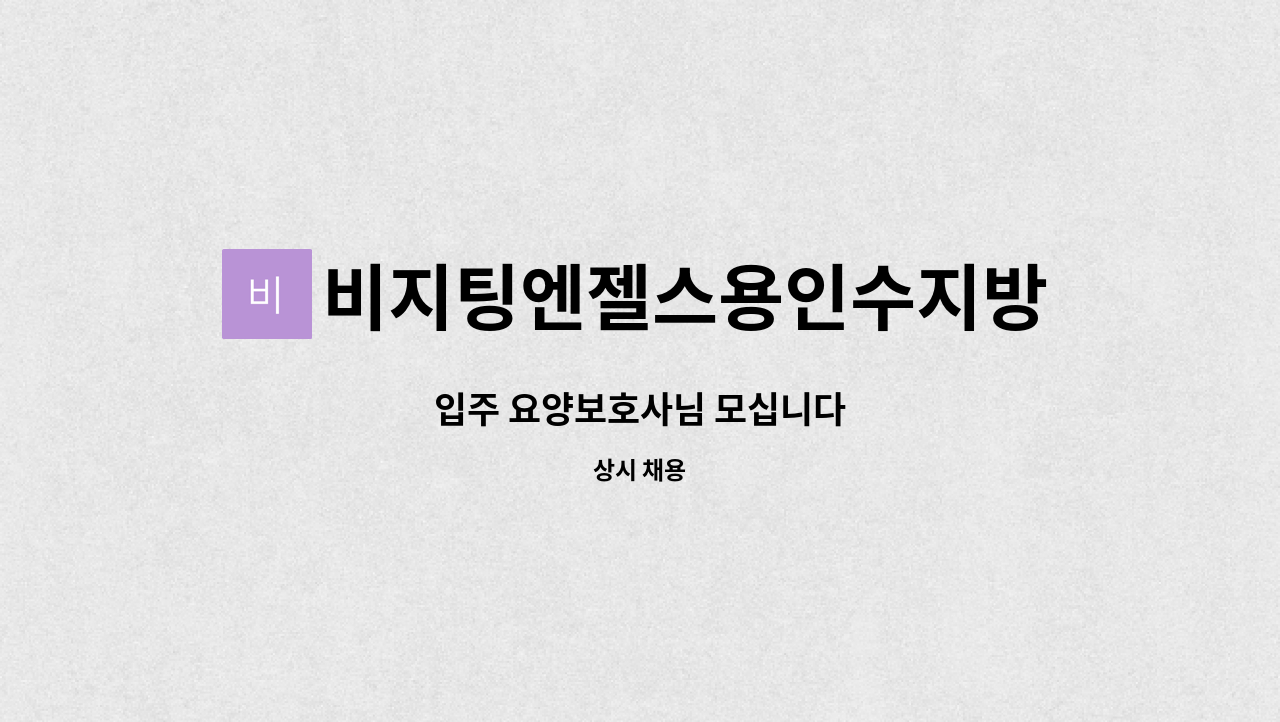 비

비지팅엔젤스용인수지방

입주 요양보호사님 모십니다

상시 채용